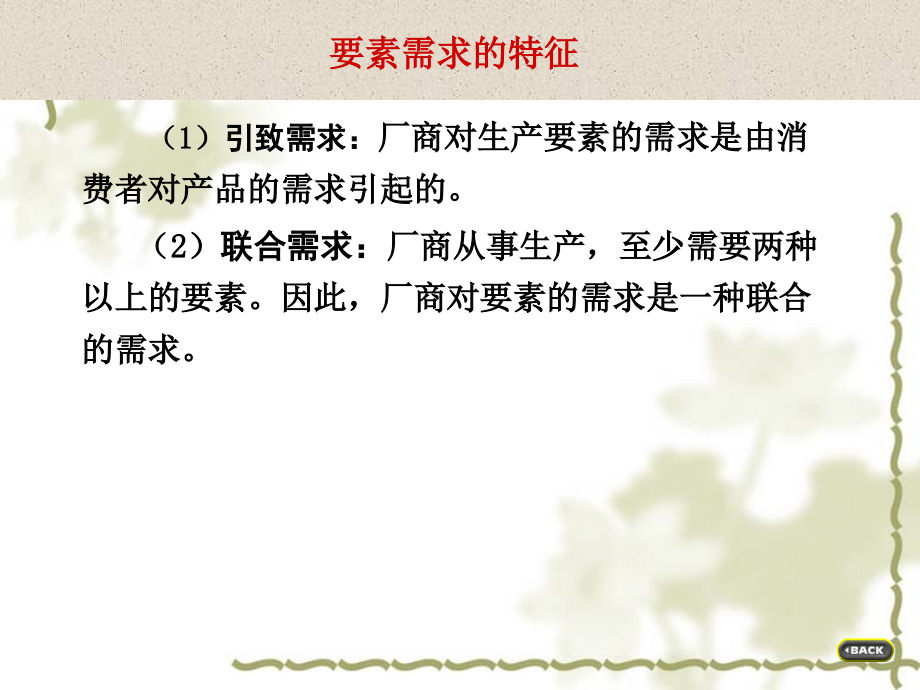 要素需求的特征

（1）引致需求：厂商对生产要素的需求是由消费者对产品的需求引起的。

（2）联合需求：厂商从事生产，至少需要两种以上的要素。因此，厂商对要素的需求是一种联合的需求。

BACK